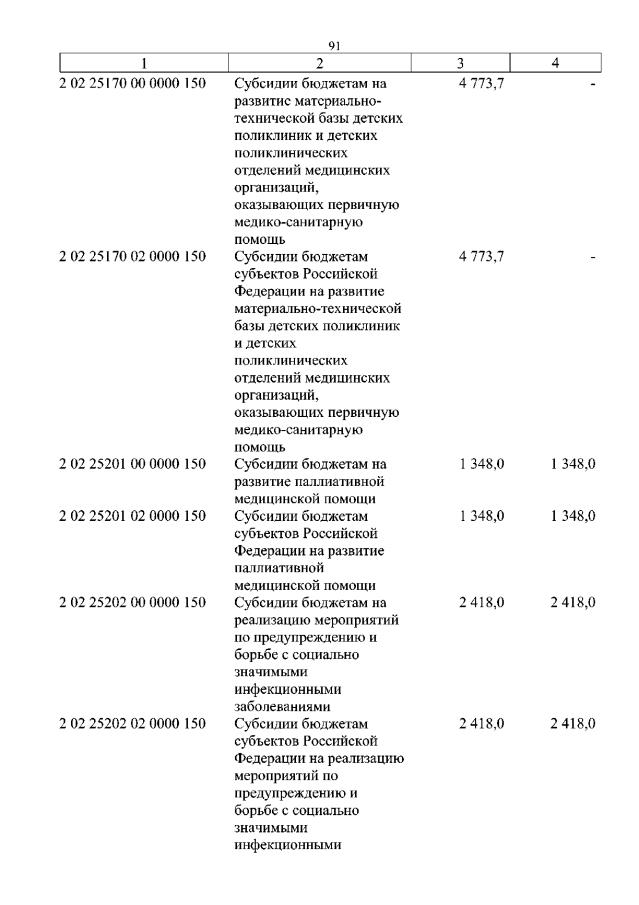 91

| 1 | 2 | 3 | 4 |
|---|---|---|---|
| 2 02 25170 00 0000 150 | Субсидии бюджетам на развитие материально-технической базы детских поликлиник и детских поликлинических отделений медицинских организаций, оказывающих первичную медико-санитарную помощь | 4 773,7 | - |
| 2 02 25170 02 0000 150 | Субсидии бюджетам субъектов Российской Федерации на развитие материально-технической базы детских поликлиник и детских поликлинических отделений медицинских организаций, оказывающих первичную медико-санитарную помощь | 4 773,7 | - |
| 2 02 25201 00 0000 150 | Субсидии бюджетам на развитие паллиативной медицинской помощи | 1 348,0 | 1 348,0 |
| 2 02 25201 02 0000 150 | Субсидии бюджетам субъектов Российской Федерации на развитие паллиативной медицинской помощи | 1 348,0 | 1 348,0 |
| 2 02 25202 00 0000 150 | Субсидии бюджетам на реализацию мероприятий по предупреждению и борьбе с социально значимыми инфекционными заболеваниями | 2 418,0 | 2 418,0 |
| 2 02 25202 02 0000 150 | Субсидии бюджетам субъектов Российской Федерации на реализацию мероприятий по предупреждению и борьбе с социально значимыми инфекционными | 2 418,0 | 2 418,0 |